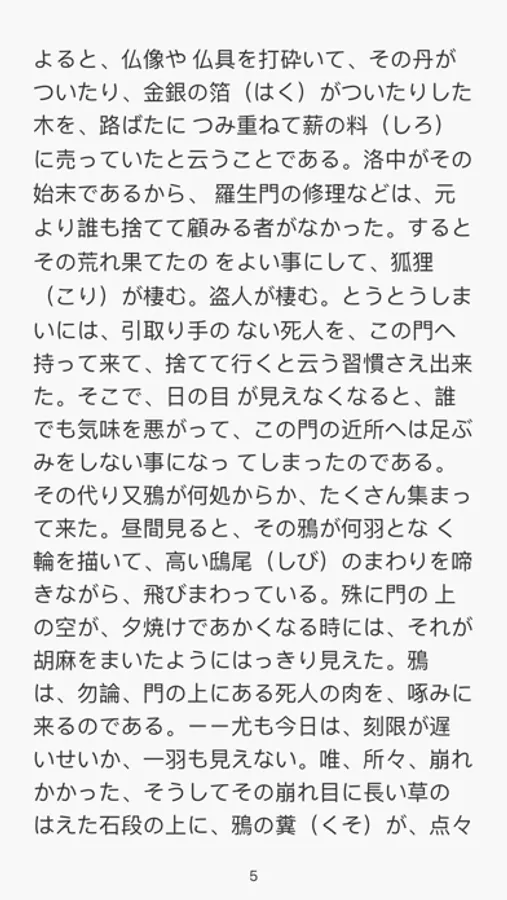 よると、仏像や仏具を打砕いて、その丹がついたり、金銀の箔（はく）がついたりした木を、路ばたにつみ重ねて薪の料（しろ）に売っていたと云うことである。洛中がその始末であるから、羅生門の修理などは、元より誰も捨てて顧みる者がなかった。するとその荒れ果てたのをよい事にして、狐狸（こり）が棲む。盗人が棲む。とうとうしまいには、引取り手のない死人を、この門へ持って来て、捨てて行くと云う習慣さえ出来た。そこで、日の目が見えなくなると、誰でも気味を悪がって、この門の近所へは足ぶみをしない事になってしまったのである。その代り又鴉が何処からか、たくさん集まって来た。昼間見ると、その鴉が何羽となく輪を描いて、高い鴟尾（しび）のまわりを啼きながら、飛びまわっている。殊に門の上の空が、夕焼けであかくなる時には、それが胡麻をまいたようにはっきり見えた。鴉は、勿論、門の上にある死人の肉を、啄みに来るのである。ーー尤も今日は、刻限が遅いせいか、一羽も見えない。唯、所々、崩れかかった、そうしてその崩れ目に長い草のはえた石段の上に、鴉の糞（くそ）が、点々

5